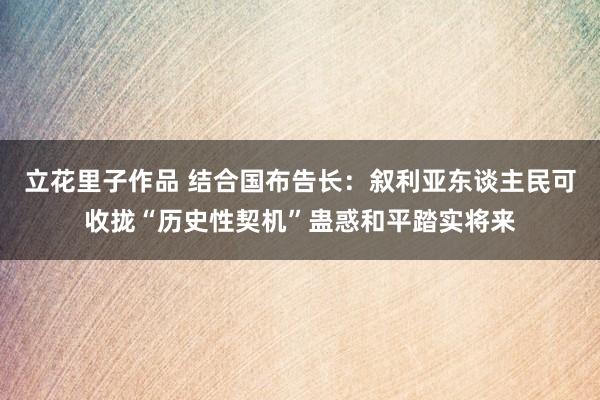 立花里子作品 结合国布告长：叙利亚东谈主民可收拢“历史性契机”蛊惑和平踏实将来